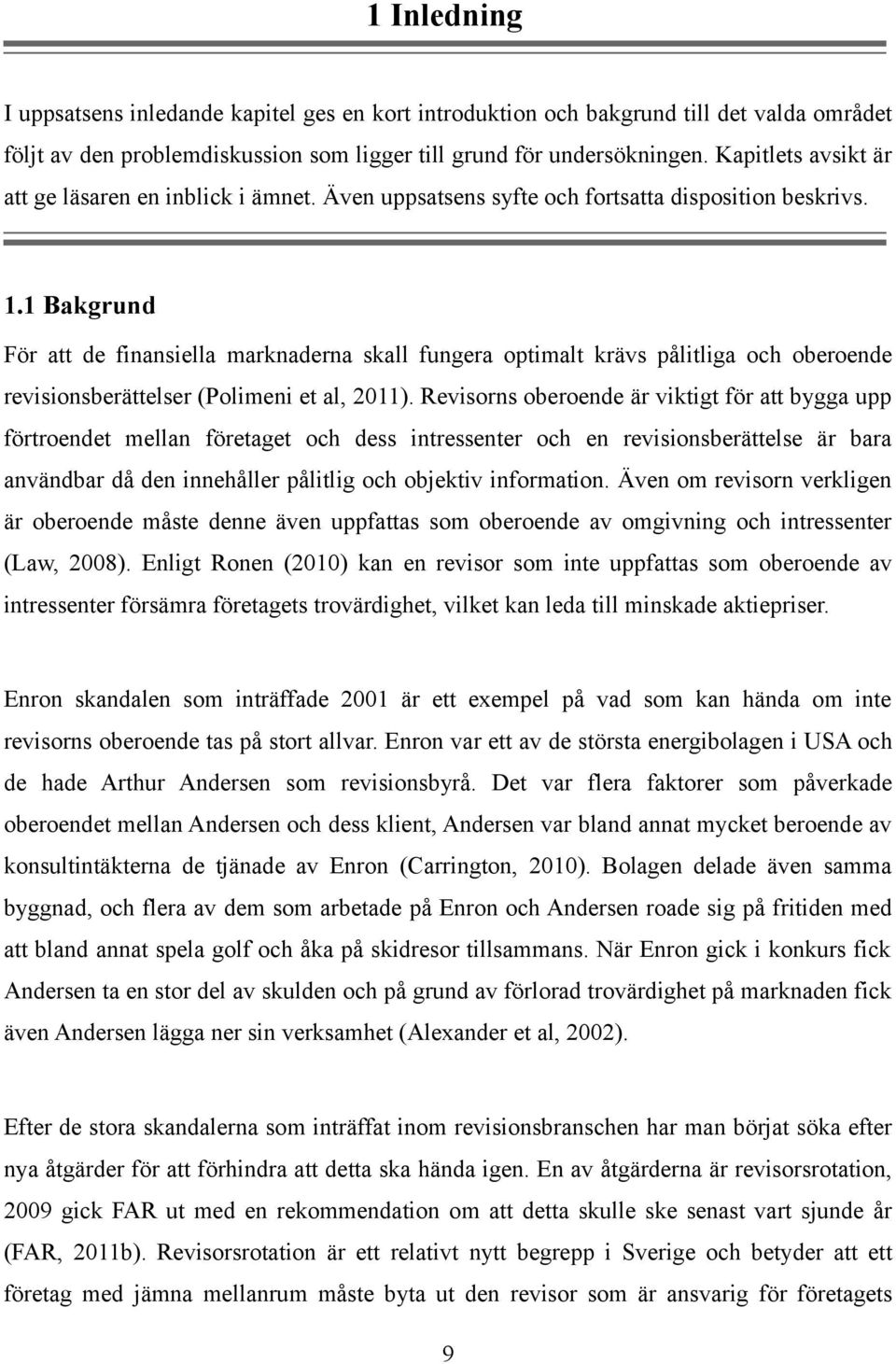 1 Inledning

I uppsatsens inledande kapitel ges en kort introduktion och bakgrund till det valda området följt av den problemdiskussion som ligger till grund för undersökningen. Kapitlets avsikt är att ge läsaren en inblick i ämnet. Även uppsatsens syfte och fortsatta disposition beskrivs.

1.1 Bakgrund

För att de finansiella marknaderna skall fungera optimalt krävs pålitliga och oberoende revisionsberättelser (Polimeni et al, 2011). Revisorns oberoende är viktigt för att bygga upp förtroendet mellan företaget och dess intressenter och en revisionsberättelse är bara användbar då den innehåller pålitlig och objektiv information. Även om revisorn verkligen är oberoende måste denne även uppfattas som oberoende av omgivning och intressenter (Law, 2008). Enligt Ronen (2010) kan en revisor som inte uppfattas som oberoende av intressenter försämra företagets trovärdighet, vilket kan leda till minskade aktiepriser.

Enron skandalen som inträffade 2001 är ett exempel på vad som kan hända om inte revisorns oberoende tas på stort allvar. Enron var ett av de största energibolagen i USA och de hade Arthur Andersen som revisionsbyrå. Det var flera faktorer som påverkade oberoendet mellan Andersen och dess klient, Andersen var bland annat mycket beroende av konsultintäkterna de tjänade av Enron (Carrington, 2010). Bolagen delade även samma byggnad, och flera av dem som arbetade på Enron och Andersen roade sig på fritiden med att bland annat spela golf och åka på skidresor tillsammans. När Enron gick i konkurs fick Andersen ta en stor del av skulden och på grund av förlorad trovärdighet på marknaden fick även Andersen lägga ner sin verksamhet (Alexander et al, 2002).

Efter de stora skandalerna som inträffat inom revisionsbranschen har man börjat söka efter nya åtgärder för att förhindra att detta ska hända igen. En av åtgärderna är revisorsrotation, 2009 gick FAR ut med en rekommendation om att detta skulle ske senast vart sjunde år (FAR, 2011b). Revisorsrotation är ett relativt nytt begrepp i Sverige och betyder att ett företag med jämna mellanrum måste byta ut den revisor som är ansvarig för företagets

9